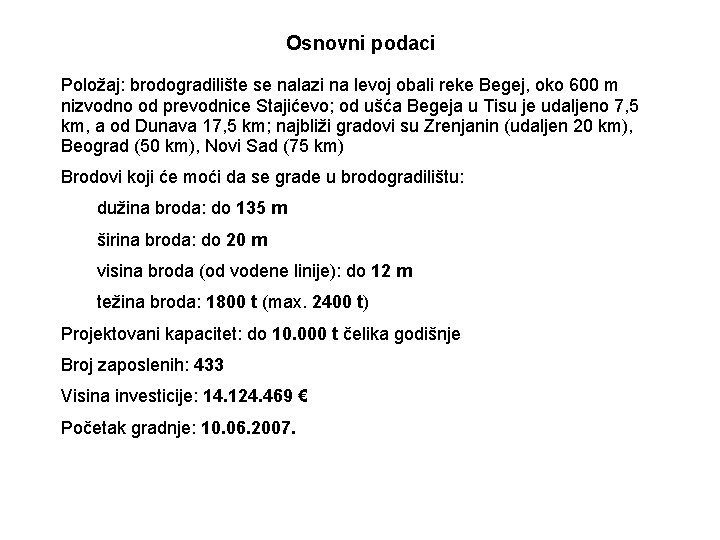 Osnovni podaci

Položaj: brodogradilište se nalazi na levoj obali reke Begej, oko 600 m nizvodno od prevodnice Stajićevo; od ušća Begeja u Tisu je udaljeno 7,5 km, a od Dunava 17,5 km; najbliži gradovi su Zrenjanin (udaljen 20 km), Beograd (50 km), Novi Sad (75 km)

Brodovi koji će moći da se grade u brodogradilištu:

dužina broda: do 135 m

širina broda: do 20 m

visina broda (od vodene linije): do 12 m

težina broda: 1800 t (max. 2400 t)

Projektovani kapacitet: do 10.000 t čelika godišnje

Broj zaposlenih: 433

Visina investicije: 14.124.469 €

Početak gradnje: 10.06.2007.